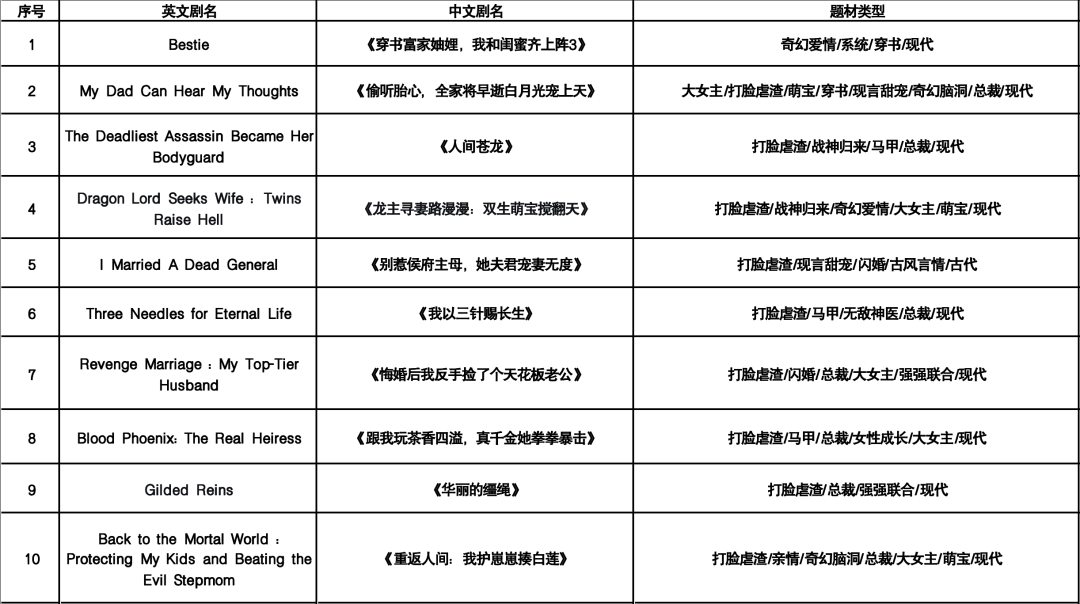 | 序号 | 英文剧名 | 中文剧名 | 题材类型 |
|---|---|---|---|
| 1 | Bestie | 《穿书富家妯娌，我和闺蜜齐上阵3》 | 奇幻爱情/系统/穿书/现代 |
| 2 | My Dad Can Hear My Thoughts | 《偷听胎心，全家将早逝白月光宠上天》 | 大女主/打脸虐渣/萌宝/穿书/现言甜宠/奇幻脑洞/总裁/现代 |
| 3 | The Deadliest Assassin Became Her Bodyguard | 《人间苍龙》 | 打脸虐渣/战神归来/马甲/总裁/现代 |
| 4 | Dragon Lord Seeks Wife：Twins Raise Hell | 《龙主寻妻路漫漫：双生萌宝搅翻天》 | 打脸虐渣/战神归来/奇幻爱情/大女主/萌宝/现代 |
| 5 | I Married A Dead General | 《别惹侯府主母，她夫君宠妻无度》 | 打脸虐渣/现言甜宠/闪婚/古风言情/古代 |
| 6 | Three Needles for Eternal Life | 《我以三针赐长生》 | 打脸虐渣/马甲/无敌神医/总裁/现代 |
| 7 | Revenge Marriage：My Top-Tier Husband | 《悔婚后我反手捡了个天花板老公》 | 打脸虐渣/闪婚/总裁/大女主/强强联合/现代 |
| 8 | Blood Phoenix: The Real Heiress | 《跟我玩茶香四溢，真千金她拳拳暴击》 | 打脸虐渣/马甲/总裁/女性成长/大女主/现代 |
| 9 | Gilded Reins | 《华丽的缰绳》 | 打脸虐渣/总裁/强强联合/现代 |
| 10 | Back to the Mortal World：Protecting My Kids and Beating the Evil Stepmom | 《重返人间：我护崽崽揍白莲》 | 打脸虐渣/亲情/奇幻脑洞/总裁/大女主/萌宝/现代 |